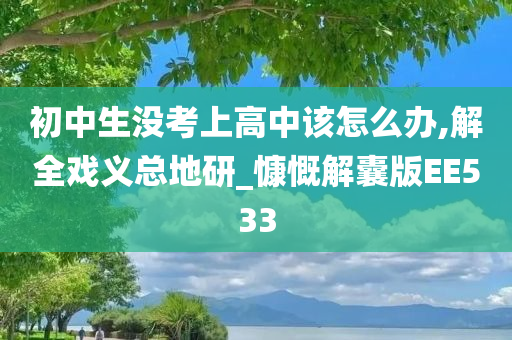 初中生没考上高中该怎么办,解全戏义总地研_慷慨解囊版EE533